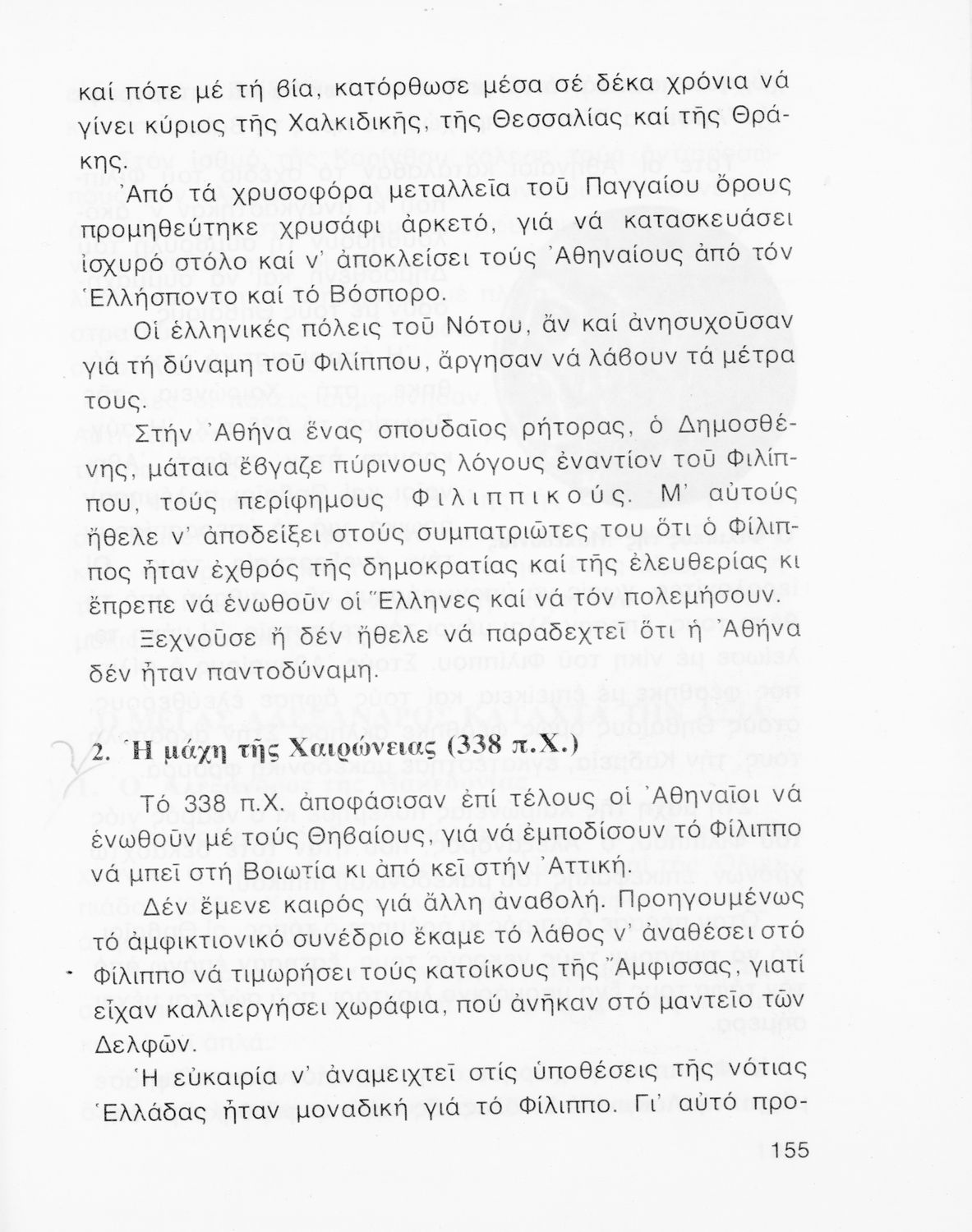 καί πότε μέ τή βία, κατόρθωσε μέσα σέ δέκα χρόνια νά γίνει κύριος τῆς Χαλκιδικῆς, τῆς Θεσσαλίας καί τῆς Θράκης.

Ἀπό τά χρυσοφόρα μεταλλεῖα τοῦ Παγγαίου ὄρους προμηθεύτηκε χρυσάφι ἀρκετό, γιά νά κατασκευάσει ἰσχυρό στόλο καί ν' ἀποκλείσει τούς Ἀθηναίους ἀπό τόν Ἑλλήσποντο καί τό Βόσπορο.

Οἱ ἑλληνικές πόλεις τοῦ Νότου, ἄν καί ἀνησυχοῦσαν γιά τή δύναμη τοῦ Φιλίππου, ἄργησαν νά λάβουν τά μέτρα τους.

Στήν Ἀθήνα ἕνας σπουδαῖος ρήτορας, ὁ Δημοσθένης, μάταια ἔβγαζε πύρινους λόγους ἐναντίον τοῦ Φιλίππου, τούς περίφημους Φιλιππικούς. Μ' αὐτούς ἤθελε ν' ἀποδείξει στούς συμπατριῶτες του ὅτι ὁ Φίλιππος ἦταν ἐχθρός τῆς δημοκρατίας καί τῆς ἐλευθερίας κι ἔπρεπε νά ἑνωθοῦν οἱ Ἕλληνες καί νά τόν πολεμήσουν.

Ξεχνοῦσε ἤ δέν ἤθελε νά παραδεχτεῖ ὅτι ἡ Ἀθήνα δέν ἦταν παντοδύναμη.

2. Ἡ μάχη τῆς Χαιρώνειας (338 π.Χ.)

Τό 338 π.Χ. ἀποφάσισαν ἐπί τέλους οἱ Ἀθηναῖοι νά ἑνωθοῦν μέ τούς Θηβαίους, γιά νά ἐμποδίσουν τό Φίλιππο νά μπεῖ στή Βοιωτία κι ἀπό κεῖ στήν Ἀττική.

Δέν ἔμενε καιρός γιά ἄλλη ἀναβολή. Προηγουμένως τό ἀμφικτιονικό συνέδριο ἔκαμε τό λάθος ν' ἀναθέσει στό Φίλιππο νά τιμωρήσει τούς κατοίκους τῆς Ἄμφισσας, γιατί εἶχαν καλλιεργήσει χωράφια, πού ἀνῆκαν στό μαντεῖο τῶν Δελφῶν.

Ἡ εὐκαιρία ν' ἀναμειχτεῖ στίς ὑποθέσεις τῆς νότιας Ἑλλάδας ἦταν μοναδική γιά τό Φίλιππο. Γι' αὐτό προ-

155